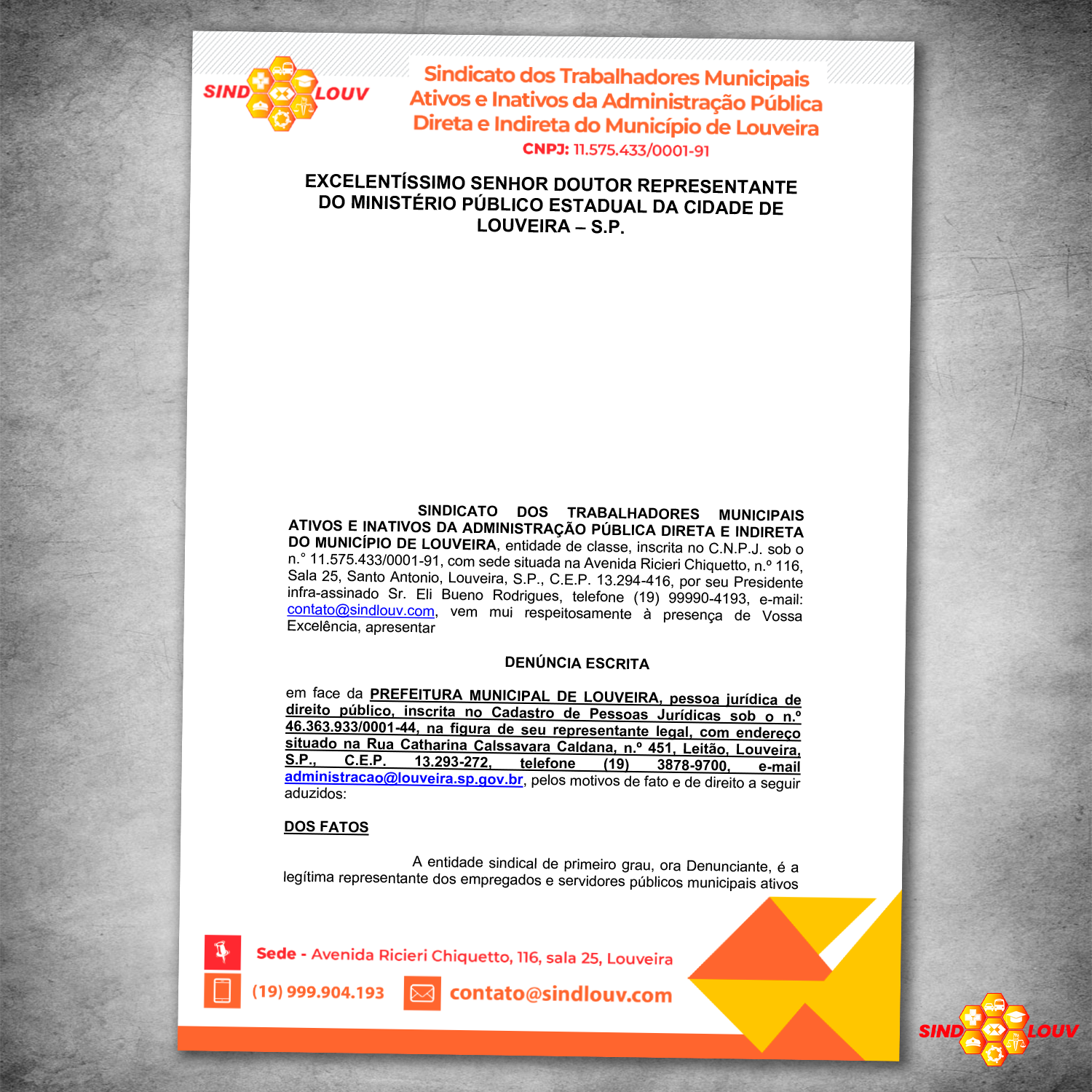 SIND LOUV

Sindicato dos Trabalhadores Municipais Ativos e Inativos da Administração Pública Direta e Indireta do Município de Louveira
CNPJ: 11.575.433/0001-91

EXCELENTÍSSIMO SENHOR DOUTOR REPRESENTANTE DO MINISTÉRIO PÚBLICO ESTADUAL DA CIDADE DE LOUVEIRA – S.P.

SINDICATO DOS TRABALHADORES MUNICIPAIS ATIVOS E INATIVOS DA ADMINISTRAÇÃO PÚBLICA DIRETA E INDIRETA DO MUNICÍPIO DE LOUVEIRA, entidade de classe, inscrita no C.N.P.J. sob o n.° 11.575.433/0001-91, com sede situada na Avenida Ricieri Chiquetto, n.º 116, Sala 25, Santo Antonio, Louveira, S.P., C.E.P. 13.294-416, por seu Presidente infra-assinado Sr. Eli Bueno Rodrigues, telefone (19) 99990-4193, e-mail: contato@sindlouv.com, vem mui respeitosamente à presença de Vossa Excelência, apresentar

DENÚNCIA ESCRITA

em face da PREFEITURA MUNICIPAL DE LOUVEIRA, pessoa jurídica de direito público, inscrita no Cadastro de Pessoas Jurídicas sob o n.º 46.363.933/0001-44, na figura de seu representante legal, com endereço situado na Rua Catharina Calssavara Caldana, n.º 451, Leitão, Louveira, S.P., C.E.P. 13.293-272, telefone (19) 3878-9700, e-mail administracao@louveira.sp.gov.br, pelos motivos de fato e de direito a seguir aduzidos:

DOS FATOS

A entidade sindical de primeiro grau, ora Denunciante, é a legítima representante dos empregados e servidores públicos municipais ativos

Sede - Avenida Ricieri Chiquetto, 116, sala 25, Louveira
(19) 999.904.193
contato@sindlouv.com

SIND LOUV